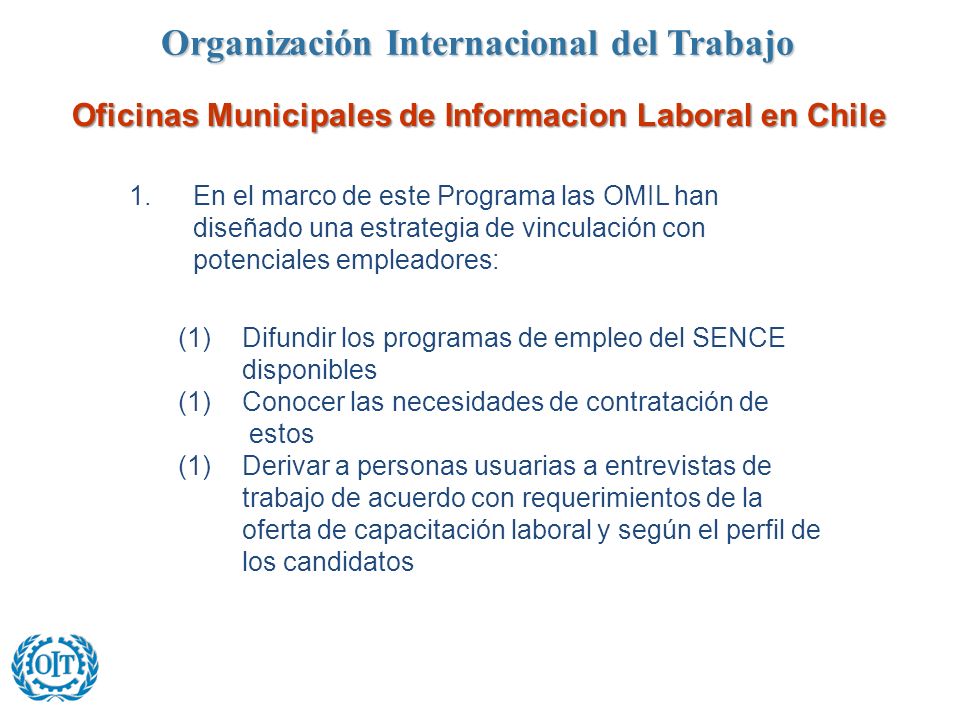 Organización Internacional del Trabajo

Oficinas Municipales de Informacion Laboral en Chile

1. En el marco de este Programa las OMIL han diseñado una estrategia de vinculación con potenciales empleadores:

(1) Difundir los programas de empleo del SENCE disponibles
(1) Conocer las necesidades de contratación de estos
(1) Derivar a personas usuarias a entrevistas de trabajo de acuerdo con requerimientos de la oferta de capacitación laboral y según el perfil de los candidatos

OIT